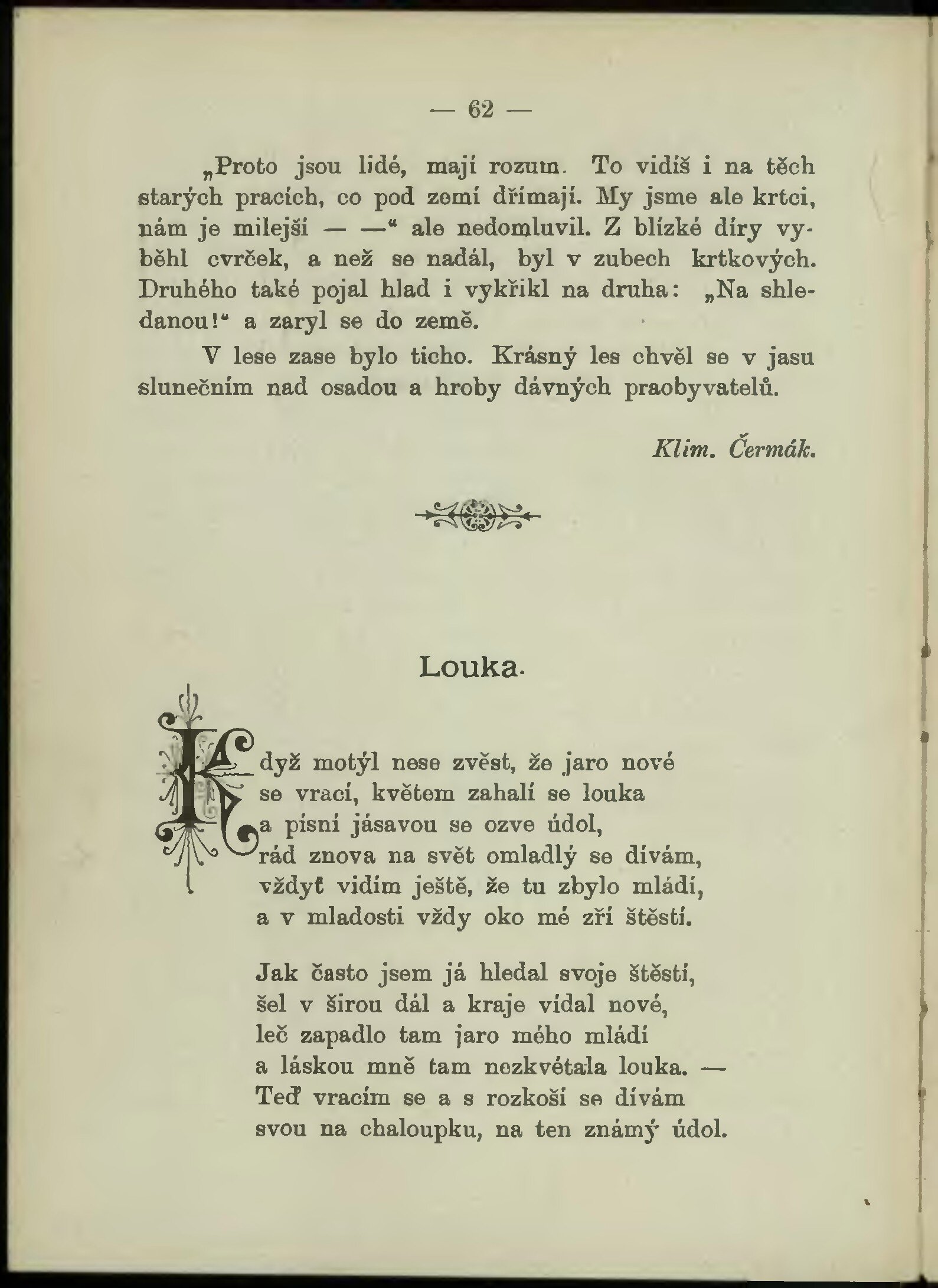 — 62 —

„Proto jsou lidé, mají rozum. To vidíš i na těch starých pracích, co pod zemí dřímají. My jsme ale krtci, nám je milejší — —“ ale nedomluvil. Z blízké díry vyběhl cvrček, a než se nadál, byl v zubech krtkových. Druhého také pojal hlad i vykřikl na druha: „Na shledanou!“ a zaryl se do země.

V lese zase bylo ticho. Krásný les chvěl se v jasu slunečním nad osadou a hroby dávných praobyvatelů.

Klim. Čermák.

Louka.

Když motýl nese zvěst, že jaro nové
se vrací, květem zahalí se louka
a písní jásavou se ozve údol,
rád znova na svět omladlý se dívám,
vždyť vidím ještě, že tu zbylo mládí,
a v mladosti vždy oko mé zří štěstí.

Jak často jsem já hledal svoje štěstí,
šel v širou dál a kraje vídal nové,
leč zapadlo tam jaro mého mládí
a láskou mně tam nezkvétala louka. —
Teď vracím se a s rozkoší se dívám
svou na chaloupku, na ten známý údol.